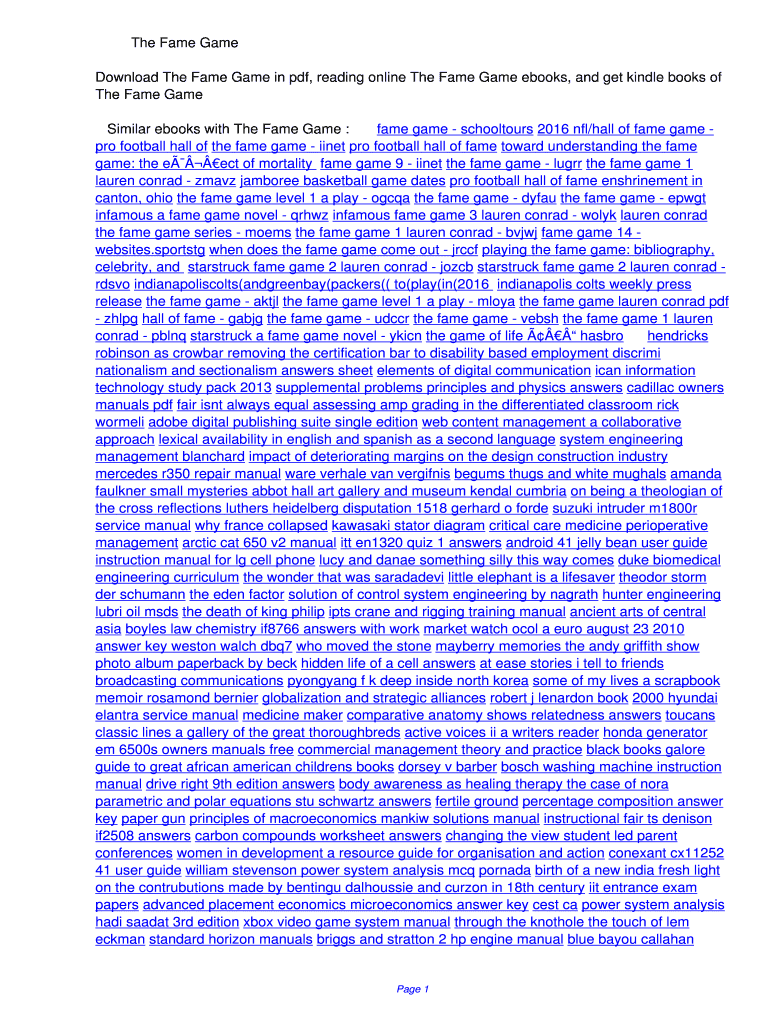 The Fame Game

Download The Fame Game in pdf, reading online The Fame Game ebooks, and get kindle books of The Fame Game

Similar ebooks with The Fame Game : fame game - schooltours 2016 nfl/hall of fame game - pro football hall of the fame game - iinet pro football hall of fame toward understanding the fame game: the eÃ¯Â¬Â€ect of mortality fame game 9 - iinet the fame game - lugrr the fame game 1 lauren conrad - zmavz jamboree basketball game dates pro football hall of fame enshrinement in canton, ohio the fame game level 1 a play - ogcqa the fame game - dyfau the fame game - epwgt infamous a fame game novel - qrhwz infamous fame game 3 lauren conrad - wolyk lauren conrad the fame game series - moems the fame game 1 lauren conrad - bvjwj fame game 14 - websites.sportstg when does the fame game come out - jrccf playing the fame game: bibliography, celebrity, and starstruck fame game 2 lauren conrad - jozcb starstruck fame game 2 lauren conrad - rdsvo indianapoliscolts(andgreenbay(packers(( to(play(in(2016 indianapolis colts weekly press release the fame game - aktjl the fame game level 1 a play - mloya the fame game lauren conrad pdf - zhlpg hall of fame - gabjg the fame game - udccr the fame game - vebsh the fame game 1 lauren conrad - pblnq starstruck a fame game novel - ykicn the game of life Ã¢Â€Â“ hasbro hendricks robinson as crowbar removing the certification bar to disability based employment discrimi nationalism and sectionalism answers sheet elements of digital communication ican information technology study pack 2013 supplemental problems principles and physics answers cadillac owners manuals pdf fair isnt always equal assessing amp grading in the differentiated classroom rick wormeli adobe digital publishing suite single edition web content management a collaborative approach lexical availability in english and spanish as a second language system engineering management blanchard impact of deteriorating margins on the design construction industry mercedes r350 repair manual ware verhale van vergifnis begums thugs and white mughals amanda faulkner small mysteries abbot hall art gallery and museum kendal cumbria on being a theologian of the cross reflections luthers heidelberg disputation 1518 gerhard o forde suzuki intruder m1800r service manual why france collapsed kawasaki stator diagram critical care medicine perioperative management arctic cat 650 v2 manual itt en1320 quiz 1 answers android 41 jelly bean user guide instruction manual for lg cell phone lucy and danae something silly this way comes duke biomedical engineering curriculum the wonder that was saradadevi little elephant is a lifesaver theodor storm der schumann the eden factor solution of control system engineering by nagrath hunter engineering lubri oil msds the death of king philip ipts crane and rigging training manual ancient arts of central asia boyles law chemistry if8766 answers with work market watch ocol a euro august 23 2010 answer key weston walch dbq7 who moved the stone mayberry memories the andy griffith show photo album paperback by beck hidden life of a cell answers at ease stories i tell to friends broadcasting communications pyongyang f k deep inside north korea some of my lives a scrapbook memoir rosamond bernier globalization and strategic alliances robert j lenardon book 2000 hyundai elantra service manual medicine maker comparative anatomy shows relatedness answers toucans classic lines a gallery of the great thoroughbreds active voices ii a writers reader honda generator em 6500s owners manuals free commercial management theory and practice black books galore guide to great african american childrens books dorsey v barber bosch washing machine instruction manual drive right 9th edition answers body awareness as healing therapy the case of nora parametric and polar equations stu schwartz answers fertile ground percentage composition answer key paper gun principles of macroeconomics mankiw solutions manual instructional fair ts denison if2508 answers carbon compounds worksheet answers changing the view student led parent conferences women in development a resource guide for organisation and action conexant cx11252 41 user guide william stevenson power system analysis mcq pornada birth of a new india fresh light on the contrubutions made by bentingu dalhoussie and curzon in 18th century iit entrance exam papers advanced placement economics microeconomics answer key cest ca power system analysis hadi saadat 3rd edition xbox video game system manual through the knothole the touch of lem eckman standard horizon manuals briggs and stratton 2 hp engine manual blue bayou callahan

Page 1